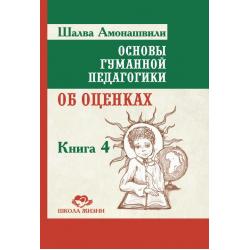 Шалва Амонашвили

ОСНОВЫ ГУМАННОЙ ПЕДАГОГИКИ

ОБ ОЦЕНКАХ

Книга 4

ШКОЛА ЖИЗНИ